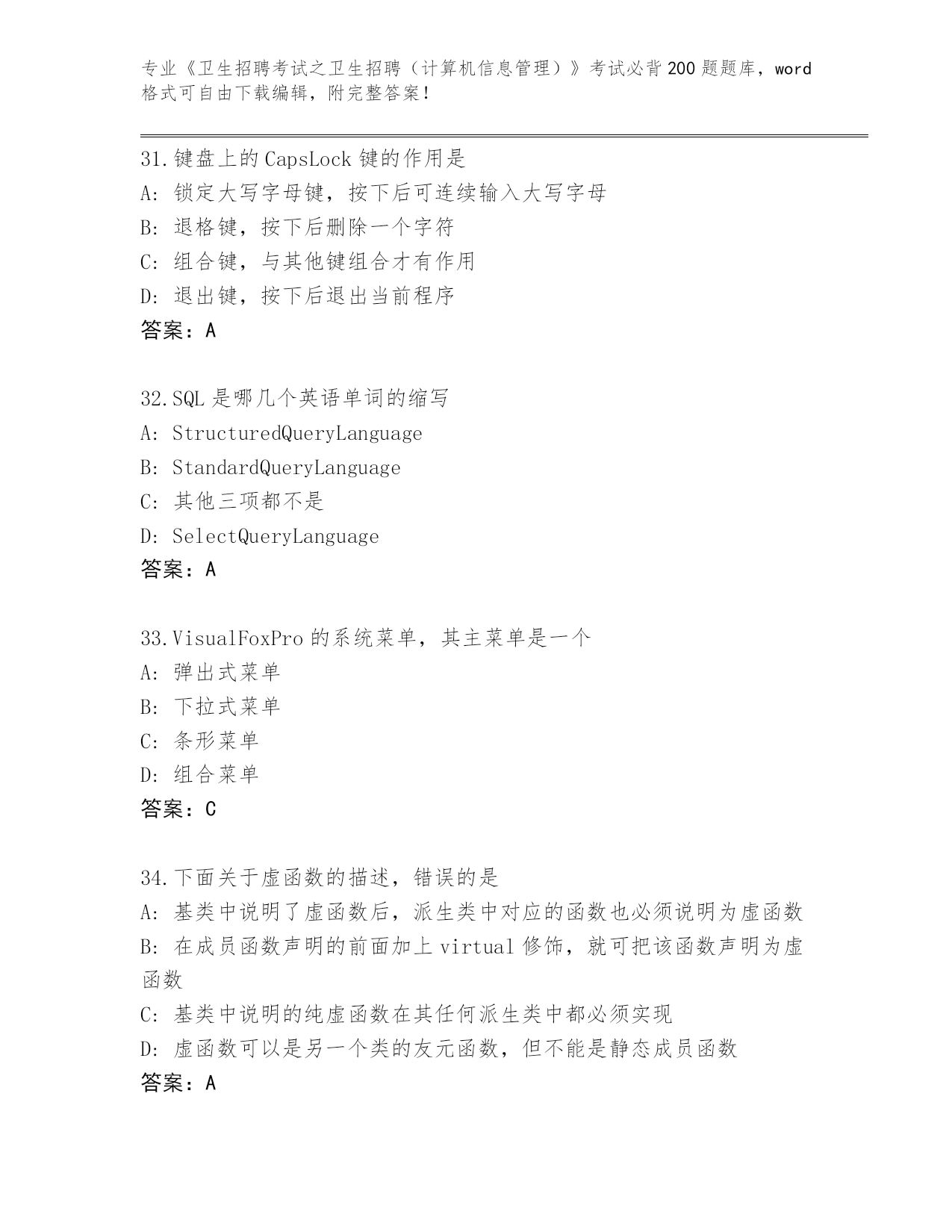 专业《卫生招聘考试之卫生招聘（计算机信息管理）》考试必背200题题库，word格式可自由下载编辑，附完整答案！

31.键盘上的CapsLock键的作用是
A: 锁定大写字母键，按下后可连续输入大写字母
B: 退格键，按下后删除一个字符
C: 组合键，与其他键组合才有作用
D: 退出键，按下后退出当前程序
答案：A

32.SQL是哪几个英语单词的缩写
A: StructuredQueryLanguage
B: StandardQueryLanguage
C: 其他三项都不是
D: SelectQueryLanguage
答案：A

33.VisualFoxPro的系统菜单，其主菜单是一个
A: 弹出式菜单
B: 下拉式菜单
C: 条形菜单
D: 组合菜单
答案：C

34.下面关于虚函数的描述，错误的是
A: 基类中说明了虚函数后，派生类中对应的函数也必须说明为虚函数
B: 在成员函数声明的前面加上virtual修饰，就可把该函数声明为虚函数
C: 基类中说明的纯虚函数在其任何派生类中都必须实现
D: 虚函数可以是另一个类的友元函数，但不能是静态成员函数
答案：A